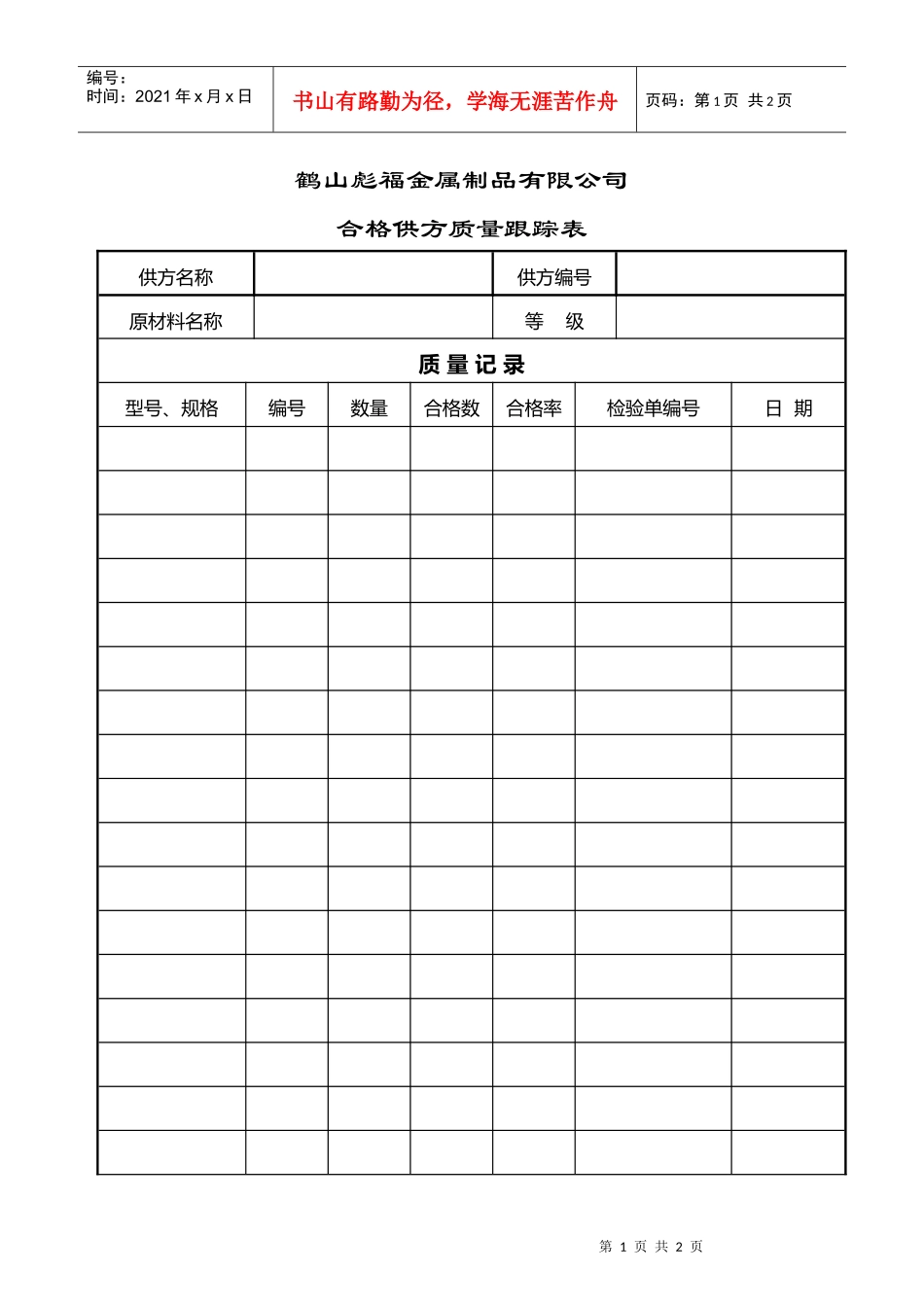 编号：
时间：2021 年 x 月 x 日

书山有路勤为径，学海无涯苦作舟

页码：第 1 页 共 2 页

鹤山彪福金属制品有限公司

合格供方质量跟踪表

| 供方名称 | | 供方编号 | |
|---|---|---|---|
| 原材料名称 | | 等 级 | |

质 量 记 录

| 型号、规格 | 编号 | 数量 | 合格数 | 合格率 | 检验单编号 | 日 期 |
|---|---|---|---|---|---|---|
| | | | | | | |
| | | | | | | |
| | | | | | | |
| | | | | | | |
| | | | | | | |
| | | | | | | |
| | | | | | | |
| | | | | | | |
| | | | | | | |
| | | | | | | |
| | | | | | | |
| | | | | | | |
| | | | | | | |
| | | | | | | |
| | | | | | | |
| | | | | | | |
| | | | | | | |

第 1 页 共 2 页